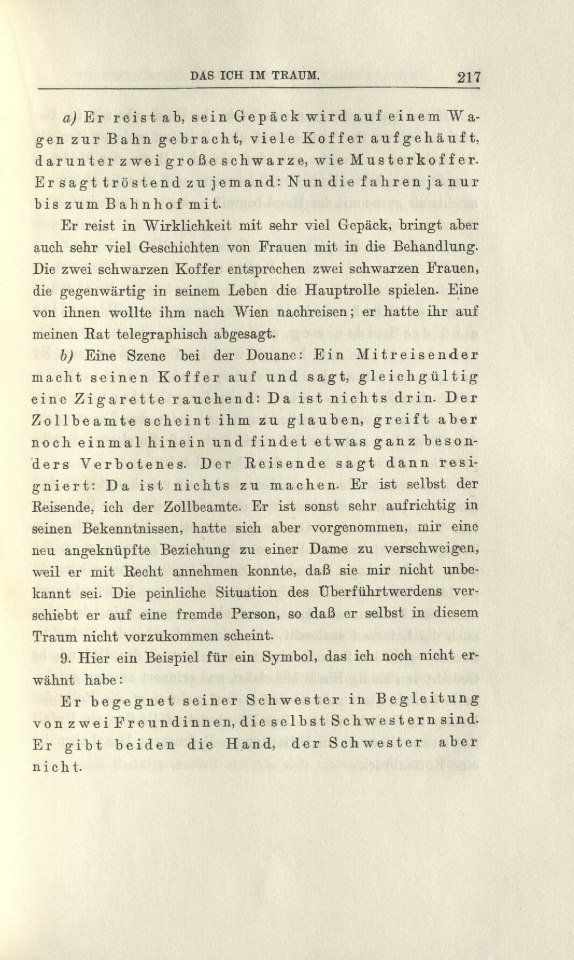 DAS ICH IM TRAUM. 217

a) Er reist ab, sein Gepäck wird auf einem Wagen zur Bahn gebracht, viele Koffer aufgehäuft, darunter zwei große schwarze, wie Musterkoffer. Er sagt tröstend zu jemand: Nun die fahren ja nur bis zum Bahnhof mit.

Er reist in Wirklichkeit mit sehr viel Gepäck, bringt aber auch sehr viel Geschichten von Frauen mit in die Behandlung. Die zwei schwarzen Koffer entsprechen zwei schwarzen Frauen, die gegenwärtig in seinem Leben die Hauptrolle spielen. Eine von ihnen wollte ihm nach Wien nachreisen; er hatte ihr auf meinen Rat telegraphisch abgesagt.

b) Eine Szene bei der Douane: Ein Mitreisender macht seinen Koffer auf und sagt, gleichgültig eine Zigarette rauchend: Da ist nichts drin. Der Zollbeamte scheint ihm zu glauben, greift aber noch einmal hinein und findet etwas ganz besonders Verbotenes. Der Reisende sagt dann resigniert: Da ist nichts zu machen. Er ist selbst der Reisende, ich der Zollbeamte. Er ist sonst sehr aufrichtig in seinen Bekenntnissen, hatte sich aber vorgenommen, mir eine neu angeknüpfte Beziehung zu einer Dame zu verschweigen, weil er mit Recht annehmen konnte, daß sie mir nicht unbekannt sei. Die peinliche Situation des Überführtwerdens verschiebt er auf eine fremde Person, so daß er selbst in diesem Traum nicht vorzukommen scheint.

9. Hier ein Beispiel für ein Symbol, das ich noch nicht erwähnt habe:

Er begegnet seiner Schwester in Begleitung von zwei Freundinnen, die selbst Schwestern sind. Er gibt beiden die Hand, der Schwester aber nicht.